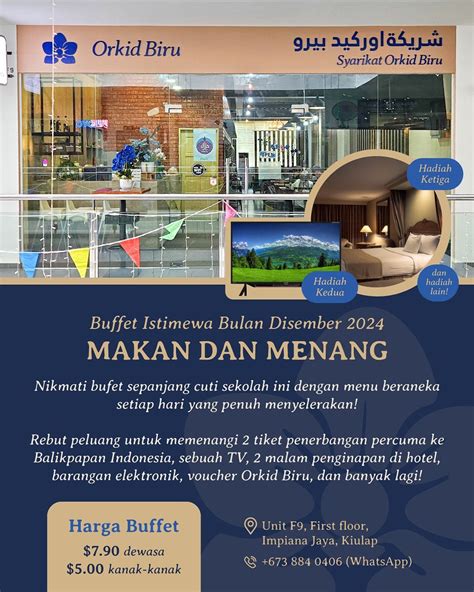 Orkid Biru

شريكة اوركيد بيرو
Syarikat Orkid Biru

Hadiah Ketiga

Hadiah Kedua

dan hadiah lain!

Buffet Istimewa Bulan Disember 2024

MAKAN DAN MENANG

Nikmati bufet sepanjang cuti sekolah ini dengan menu beraneka setiap hari yang penuh menyelerakan!

Rebut peluang untuk memenangi 2 tiket penerbangan percuma ke Balikpapan Indonesia, sebuah TV, 2 malam penginapan di hotel, barangan elektronik, voucher Orkid Biru, dan banyak lagi!

Harga Buffet
$7.90 dewasa
$5.00 kanak-kanak

Unit F9, First floor,
Impiana Jaya, Kiulap

+673 884 0406 (WhatsApp)